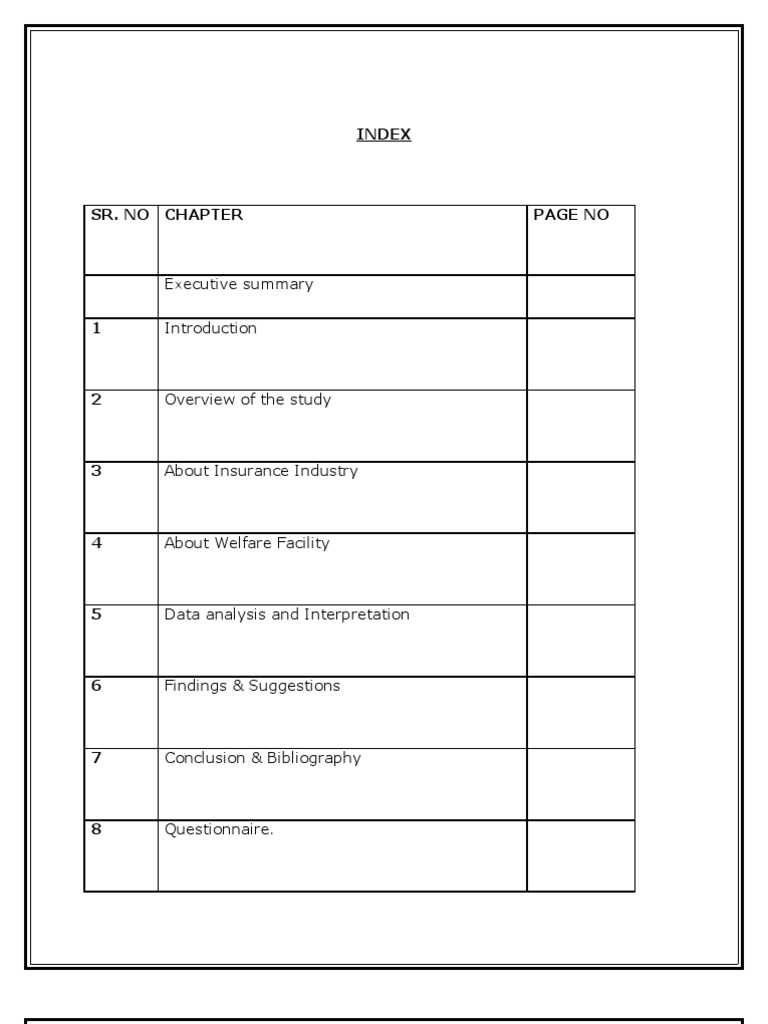 INDEX

| SR. NO | CHAPTER | PAGE NO |
|---|---|---|
| | Executive summary | |
| 1 | Introduction | |
| 2 | Overview of the study | |
| 3 | About Insurance Industry | |
| 4 | About Welfare Facility | |
| 5 | Data analysis and Interpretation | |
| 6 | Findings & Suggestions | |
| 7 | Conclusion & Bibliography | |
| 8 | Questionnaire. | |